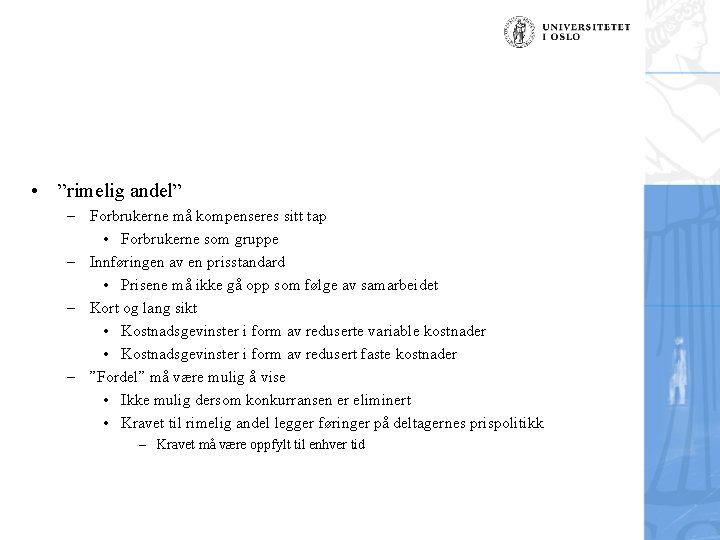 UNIVERSITETET
I OSLO

• ”rimelig andel”
– Forbrukerne må kompenseres sitt tap
• Forbrukerne som gruppe
– Innføringen av en prisstandard
• Prisene må ikke gå opp som følge av samarbeidet
– Kort og lang sikt
• Kostnadsgevinster i form av reduserte variable kostnader
• Kostnadsgevinster i form av redusert faste kostnader
– ”Fordel” må være mulig å vise
• Ikke mulig dersom konkurransen er eliminert
• Kravet til rimelig andel legger føringer på deltagernes prispolitikk
– Kravet må være oppfylt til enhver tid